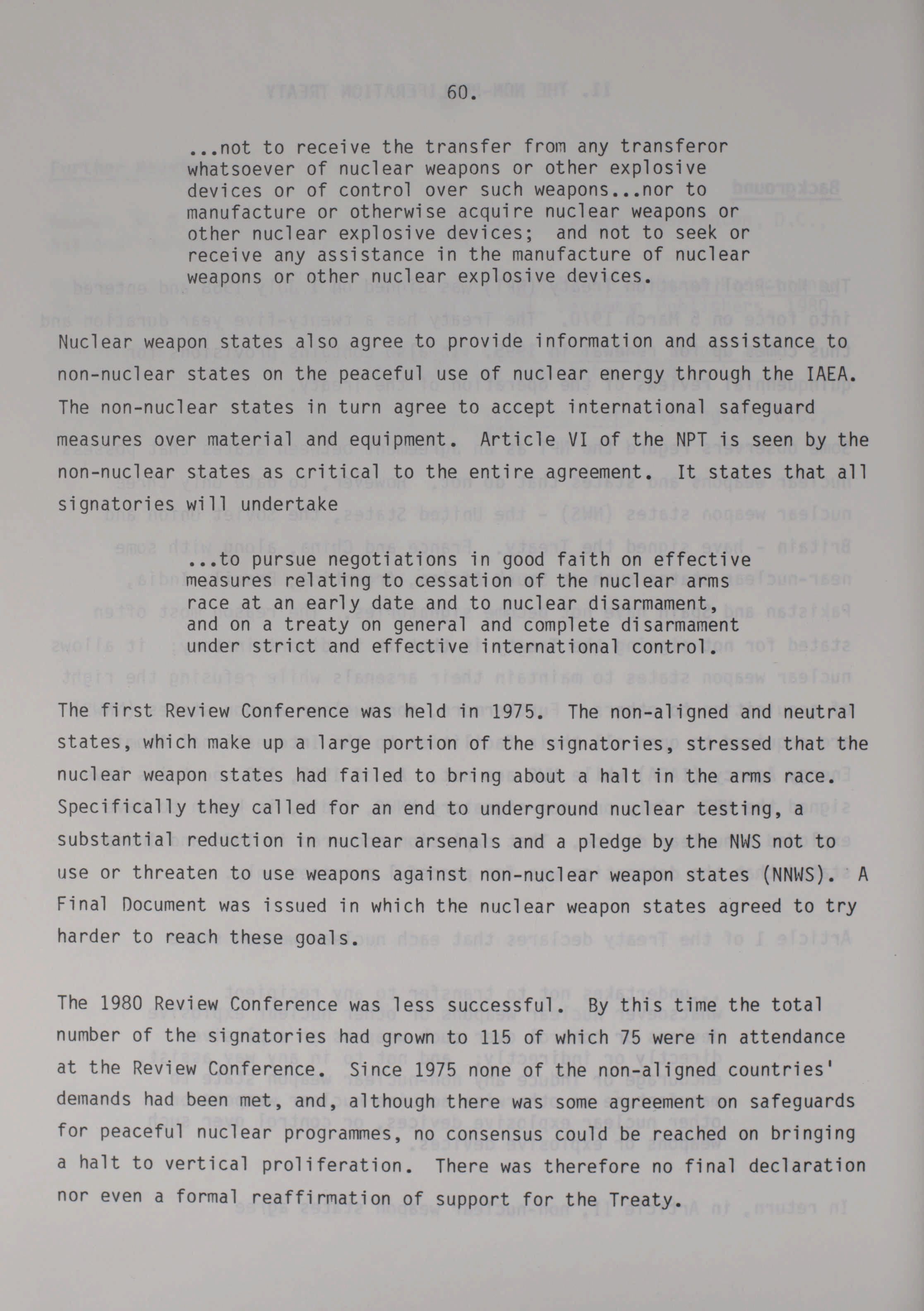 60.

...not to receive the transfer from any transferor whatsoever of nuclear weapons or other explosive devices or of control over such weapons...nor to manufacture or otherwise acquire nuclear weapons or other nuclear explosive devices; and not to seek or receive any assistance in the manufacture of nuclear weapons or other nuclear explosive devices.

Nuclear weapon states also agree to provide information and assistance to non-nuclear states on the peaceful use of nuclear energy through the IAEA. The non-nuclear states in turn agree to accept international safeguard measures over material and equipment. Article VI of the NPT is seen by the non-nuclear states as critical to the entire agreement. It states that all signatories will undertake

...to pursue negotiations in good faith on effective measures relating to cessation of the nuclear arms race at an early date and to nuclear disarmament, and on a treaty on general and complete disarmament under strict and effective international control.

The first Review Conference was held in 1975. The non-aligned and neutral states, which make up a large portion of the signatories, stressed that the nuclear weapon states had failed to bring about a halt in the arms race. Specifically they called for an end to underground nuclear testing, a substantial reduction in nuclear arsenals and a pledge by the NWS not to use or threaten to use weapons against non-nuclear weapon states (NNWS). A Final Document was issued in which the nuclear weapon states agreed to try harder to reach these goals.

The 1980 Review Conference was less successful. By this time the total number of the signatories had grown to 115 of which 75 were in attendance at the Review Conference. Since 1975 none of the non-aligned countries' demands had been met, and, although there was some agreement on safeguards for peaceful nuclear programmes, no consensus could be reached on bringing a halt to vertical proliferation. There was therefore no final declaration nor even a formal reaffirmation of support for the Treaty.